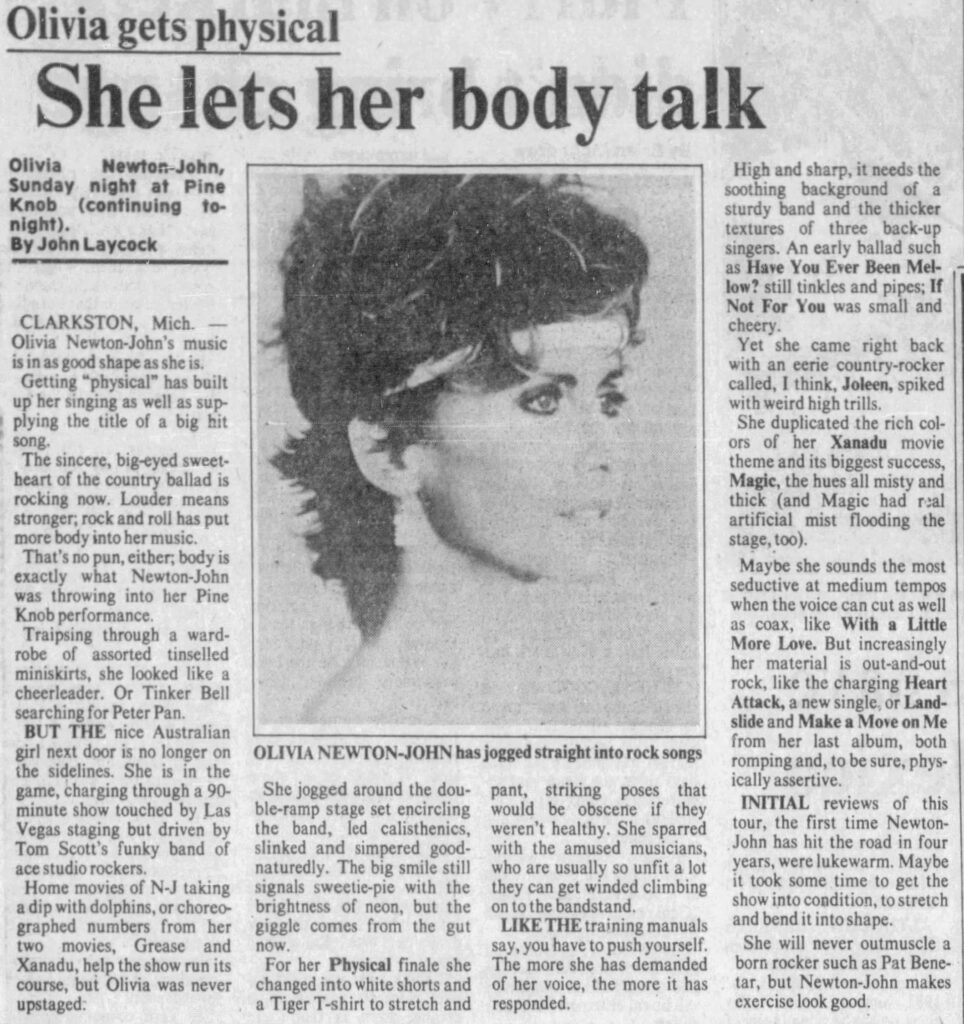 Olivia gets physical

She lets her body talk

Olivia Newton-John, Sunday night at Pine Knob (continuing tonight).
By John Laycock

CLARKSTON, Mich. — Olivia Newton-John's music is in as good shape as she is.

Getting "physical" has built up her singing as well as supplying the title of a big hit song.

The sincere, big-eyed sweetheart of the country ballad is rocking now. Louder means stronger; rock and roll has put more body into her music.

That's no pun, either; body is exactly what Newton-John was throwing into her Pine Knob performance.

Traipsing through a wardrobe of assorted tinselled miniskirts, she looked like a cheerleader. Or Tinker Bell searching for Peter Pan.

BUT THE nice Australian girl next door is no longer on the sidelines. She is in the game, charging through a 90-minute show touched by Las Vegas staging but driven by Tom Scott's funky band of ace studio rockers.

Home movies of N-J taking a dip with dolphins, or choreographed numbers from her two movies, Grease and Xanadu, help the show run its course, but Olivia was never upstaged.

OLIVIA NEWTON-JOHN has jogged straight into rock songs

She jogged around the double-ramp stage set encircling the band, led calisthenics, slinked and simpered good-naturedly. The big smile still signals sweetie-pie with the brightness of neon, but the giggle comes from the gut now.

For her Physical finale she changed into white shorts and a Tiger T-shirt to stretch and pant, striking poses that would be obscene if they weren't healthy. She sparred with the amused musicians, who are usually so unfit a lot they can get winded climbing on to the bandstand.

LIKE THE training manuals say, you have to push yourself. The more she has demanded of her voice, the more it has responded.

High and sharp, it needs the soothing background of a sturdy band and the thicker textures of three back-up singers. An early ballad such as Have You Ever Been Mellow? still tinkles and pipes; If Not For You was small and cheery.

Yet she came right back with an eerie country-rocker called, I think, Joleen, spiked with weird high trills.

She duplicated the rich colors of her Xanadu movie theme and its biggest success, Magic, the hues all misty and thick (and Magic had real artificial mist flooding the stage, too).

Maybe she sounds the most seductive at medium tempos when the voice can cut as well as coax, like With a Little More Love. But increasingly her material is out-and-out rock, like the charging Heart Attack, a new single, or Landslide and Make a Move on Me from her last album, both romping and, to be sure, physically assertive.

INITIAL reviews of this tour, the first time Newton-John has hit the road in four years, were lukewarm. Maybe it took some time to get the show into condition, to stretch and bend it into shape.

She will never outmuscle a born rocker such as Pat Benetar, but Newton-John makes exercise look good.